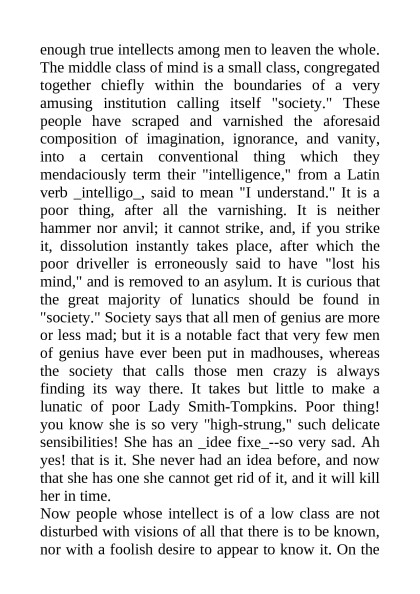 enough true intellects among men to leaven the whole. The middle class of mind is a small class, congregated together chiefly within the boundaries of a very amusing institution calling itself "society." These people have scraped and varnished the aforesaid composition of imagination, ignorance, and vanity, into a certain conventional thing which they mendaciously term their "intelligence," from a Latin verb _intelligo_, said to mean "I understand." It is a poor thing, after all the varnishing. It is neither hammer nor anvil; it cannot strike, and, if you strike it, dissolution instantly takes place, after which the poor driveller is erroneously said to have "lost his mind," and is removed to an asylum. It is curious that the great majority of lunatics should be found in "society." Society says that all men of genius are more or less mad; but it is a notable fact that very few men of genius have ever been put in madhouses, whereas the society that calls those men crazy is always finding its way there. It takes but little to make a lunatic of poor Lady Smith-Tompkins. Poor thing! you know she is so very "high-strung," such delicate sensibilities! She has an _idee fixe_--so very sad. Ah yes! that is it. She never had an idea before, and now that she has one she cannot get rid of it, and it will kill her in time.
Now people whose intellect is of a low class are not disturbed with visions of all that there is to be known, nor with a foolish desire to appear to know it. On the